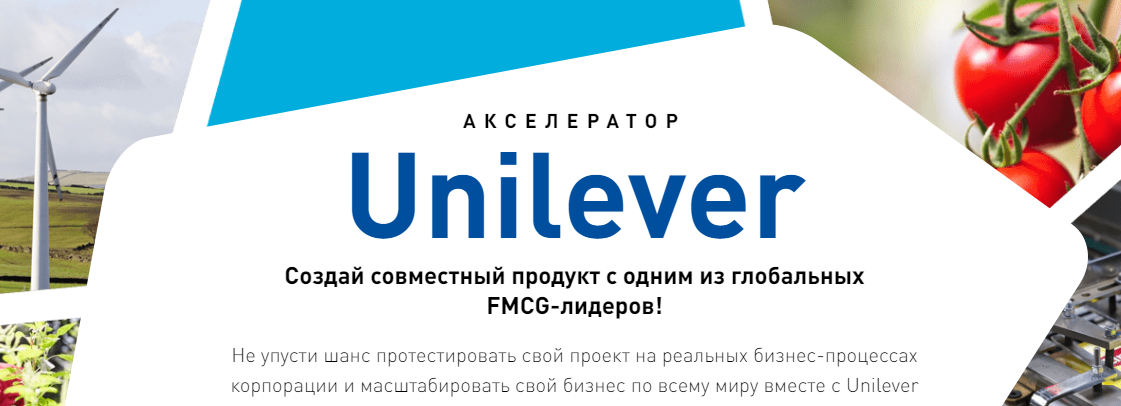 АКСЕЛЕРАТОР

Unilever

Создай совместный продукт с одним из глобальных FMCG-лидеров!

Не упусти шанс протестировать свой проект на реальных бизнес-процессах корпорации и масштабировать свой бизнес по всему миру вместе с Unilever